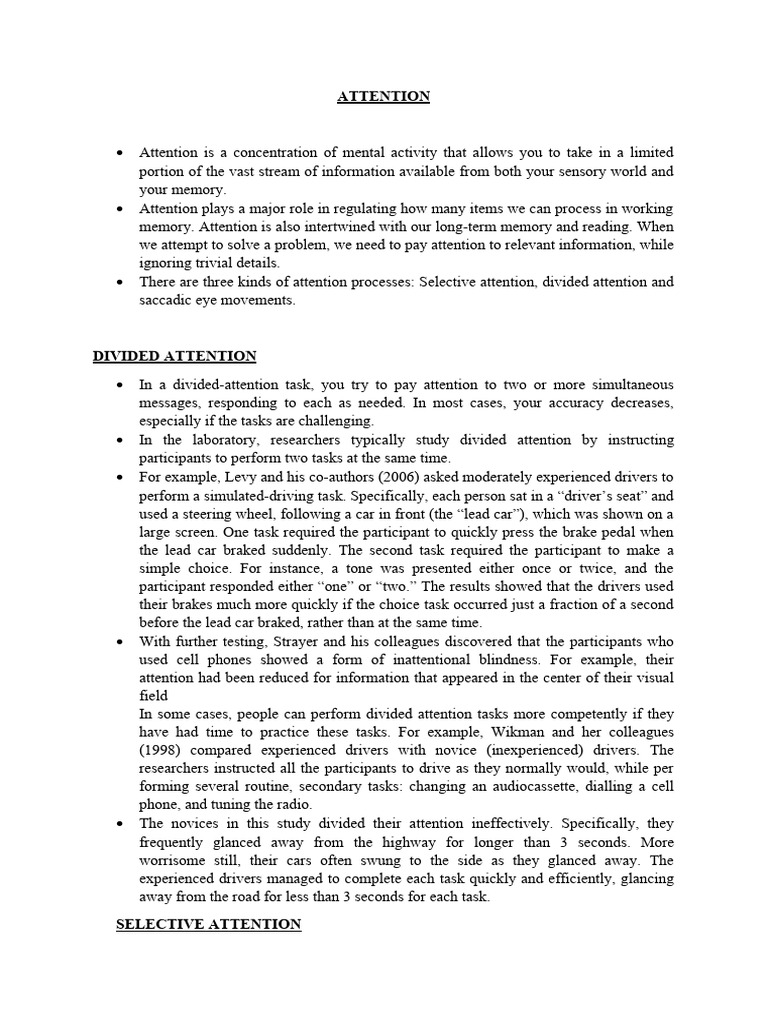 ATTENTION

• Attention is a concentration of mental activity that allows you to take in a limited portion of the vast stream of information available from both your sensory world and your memory.
• Attention plays a major role in regulating how many items we can process in working memory. Attention is also intertwined with our long-term memory and reading. When we attempt to solve a problem, we need to pay attention to relevant information, while ignoring trivial details.
• There are three kinds of attention processes: Selective attention, divided attention and saccadic eye movements.

DIVIDED ATTENTION

• In a divided-attention task, you try to pay attention to two or more simultaneous messages, responding to each as needed. In most cases, your accuracy decreases, especially if the tasks are challenging.
• In the laboratory, researchers typically study divided attention by instructing participants to perform two tasks at the same time.
• For example, Levy and his co-authors (2006) asked moderately experienced drivers to perform a simulated-driving task. Specifically, each person sat in a "driver's seat" and used a steering wheel, following a car in front (the "lead car"), which was shown on a large screen. One task required the participant to quickly press the brake pedal when the lead car braked suddenly. The second task required the participant to make a simple choice. For instance, a tone was presented either once or twice, and the participant responded either "one" or "two." The results showed that the drivers used their brakes much more quickly if the choice task occurred just a fraction of a second before the lead car braked, rather than at the same time.
• With further testing, Strayer and his colleagues discovered that the participants who used cell phones showed a form of inattentional blindness. For example, their attention had been reduced for information that appeared in the center of their visual field
In some cases, people can perform divided attention tasks more competently if they have had time to practice these tasks. For example, Wikman and her colleagues (1998) compared experienced drivers with novice (inexperienced) drivers. The researchers instructed all the participants to drive as they normally would, while per forming several routine, secondary tasks: changing an audiocassette, dialling a cell phone, and tuning the radio.
• The novices in this study divided their attention ineffectively. Specifically, they frequently glanced away from the highway for longer than 3 seconds. More worrisome still, their cars often swung to the side as they glanced away. The experienced drivers managed to complete each task quickly and efficiently, glancing away from the road for less than 3 seconds for each task.

SELECTIVE ATTENTION